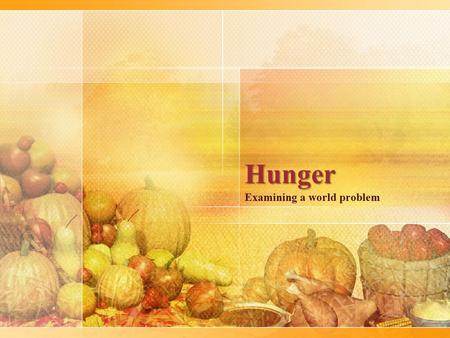 Hunger

Examining a world problem